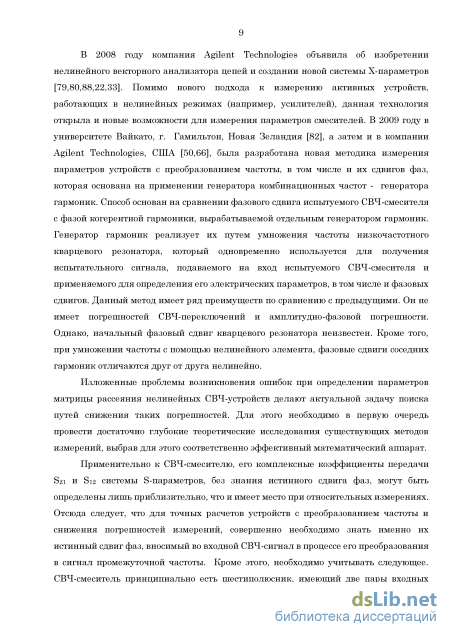 9

В 2008 году компания Agilent Technologies объявила об изобретении нелинейного векторного анализатора цепей и создании новой системы X-параметров [79,80,88,22,33]. Помимо нового подхода к измерению активных устройств, работающих в нелинейных режимах (например, усилителей), данная технология открыла и новые возможности для измерения параметров смесителей. В 2009 году в университете Вайкато, г. Гамильтон, Новая Зеландия [82], а затем и в компании Agilent Technologies, США [50,66], была разработана новая методика измерения параметров устройств с преобразованием частоты, в том числе и их сдвигов фаз, которая основана на применении генератора комбинационных частот - генератора гармоник. Способ основан на сравнении фазового сдвига испытуемого СВЧ-смесителя с фазой когерентной гармоники, вырабатываемой отдельным генератором гармоник. Генератор гармоник реализует их путем умножения частоты низкочастотного кварцевого резонатора, который одновременно используется для получения испытательного сигнала, подаваемого на вход испытуемого СВЧ-смесителя и применяемого для определения его электрических параметров, в том числе и фазовых сдвигов. Данный метод имеет ряд преимуществ по сравнению с предыдущими. Он не имеет погрешностей СВЧ-переключений и амплитудно-фазовой погрешности. Однако, начальный фазовый сдвиг кварцевого резонатора неизвестен. Кроме того, при умножении частоты с помощью нелинейного элемента, фазовые сдвиги соседних гармоник отличаются друг от друга нелинейно.

Изложенные проблемы возникновения ошибок при определении параметров матрицы рассеяния нелинейных СВЧ-устройств делают актуальной задачу поиска путей снижения таких погрешностей. Для этого необходимо в первую очередь провести достаточно глубокие теоретические исследования существующих методов измерений, выбрав для этого соответственно эффективный математический аппарат.

Применительно к СВЧ-смесителю, его комплексные коэффициенты передачи $S_{21}$ и $S_{12}$ системы S-параметров, без знания истинного сдвига фаз, могут быть определены лишь приблизительно, что и имеет место при относительных измерениях. Отсюда следует, что для точных расчетов устройств с преобразованием частоты и снижения погрешностей измерений, совершенно необходимо знать именно их истинный сдвиг фаз, вносимый во входной СВЧ-сигнал в процессе его преобразования в сигнал промежуточной частоты. Кроме этого, необходимо учитывать следующее. СВЧ-смеситель принципиально есть шестиполюсник, имеющий две пары входных

dsLib.net
библиотека диссертаций